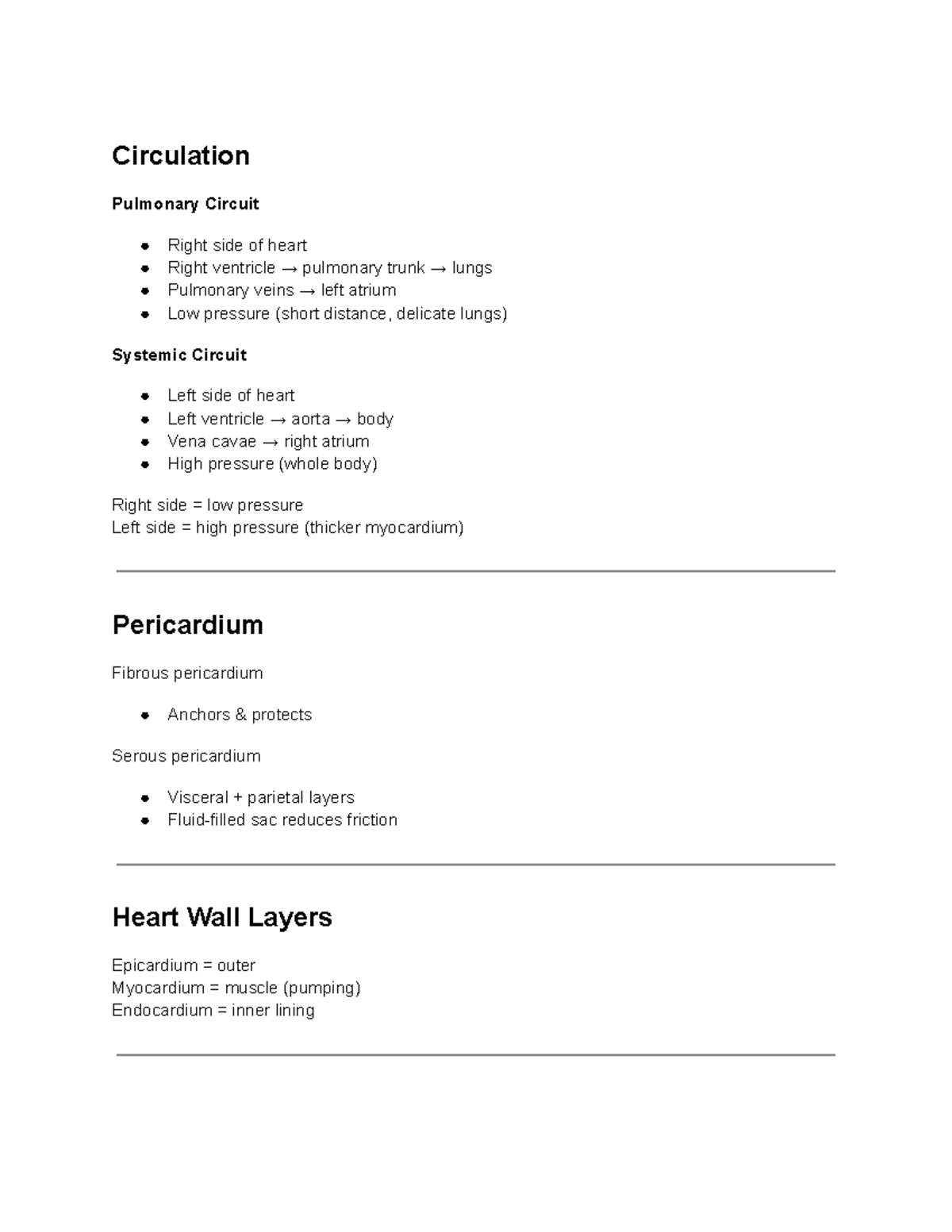 Circulation

Pulmonary Circuit

• Right side of heart
• Right ventricle → pulmonary trunk → lungs
• Pulmonary veins → left atrium
• Low pressure (short distance, delicate lungs)

Systemic Circuit

• Left side of heart
• Left ventricle → aorta → body
• Vena cavae → right atrium
• High pressure (whole body)

Right side = low pressure
Left side = high pressure (thicker myocardium)

Pericardium

Fibrous pericardium

• Anchors & protects

Serous pericardium

• Visceral + parietal layers
• Fluid-filled sac reduces friction

Heart Wall Layers

Epicardium = outer
Myocardium = muscle (pumping)
Endocardium = inner lining